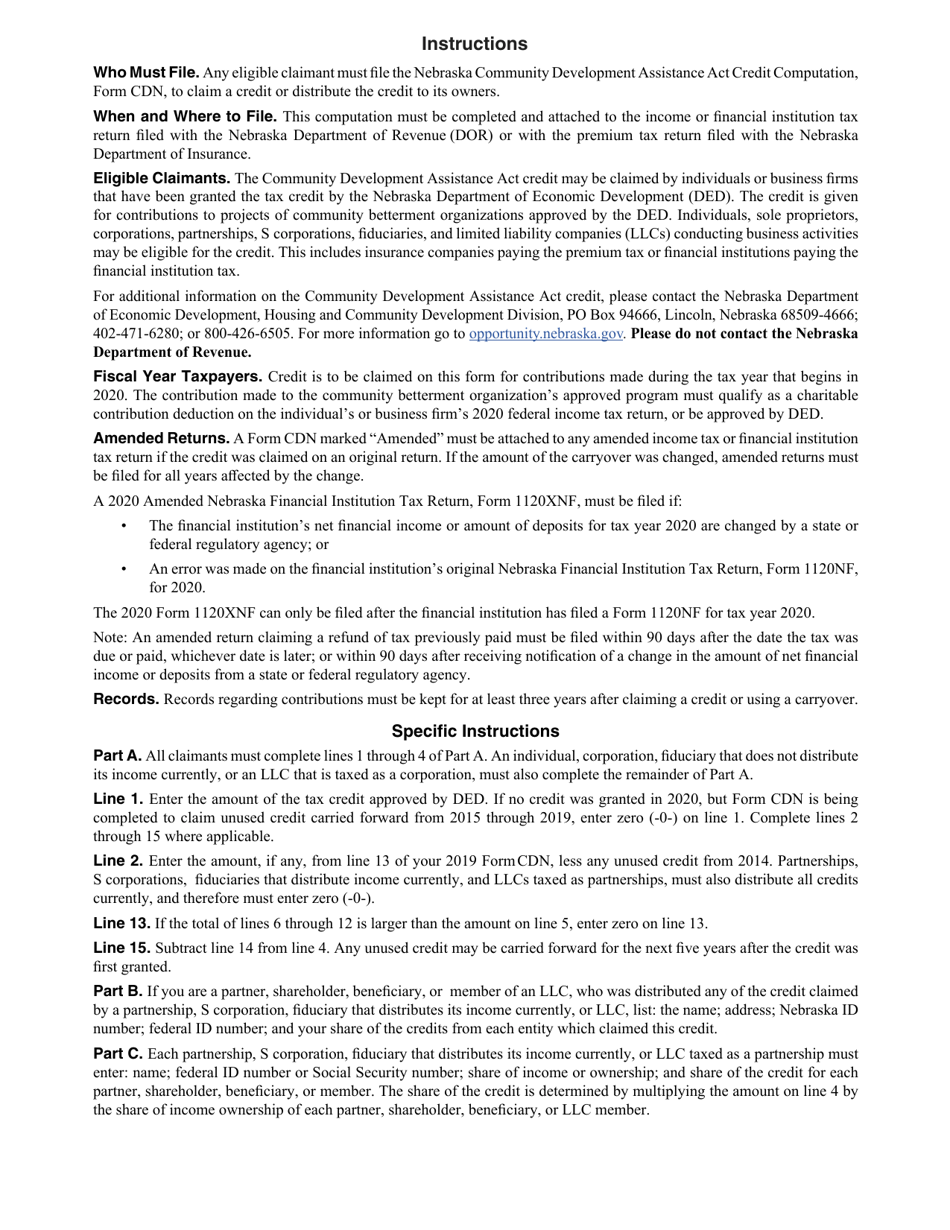 Instructions

Who Must File. Any eligible claimant must file the Nebraska Community Development Assistance Act Credit Computation, Form CDN, to claim a credit or distribute the credit to its owners.

When and Where to File. This computation must be completed and attached to the income or financial institution tax return filed with the Nebraska Department of Revenue (DOR) or with the premium tax return filed with the Nebraska Department of Insurance.

Eligible Claimants. The Community Development Assistance Act credit may be claimed by individuals or business firms that have been granted the tax credit by the Nebraska Department of Economic Development (DED). The credit is given for contributions to projects of community betterment organizations approved by the DED. Individuals, sole proprietors, corporations, partnerships, S corporations, fiduciaries, and limited liability companies (LLCs) conducting business activities may be eligible for the credit. This includes insurance companies paying the premium tax or financial institutions paying the financial institution tax.

For additional information on the Community Development Assistance Act credit, please contact the Nebraska Department of Economic Development, Housing and Community Development Division, PO Box 94666, Lincoln, Nebraska 68509-4666; 402-471-6280; or 800-426-6505. For more information go to opportunity.nebraska.gov. Please do not contact the Nebraska Department of Revenue.

Fiscal Year Taxpayers. Credit is to be claimed on this form for contributions made during the tax year that begins in 2020. The contribution made to the community betterment organization's approved program must qualify as a charitable contribution deduction on the individual's or business firm's 2020 federal income tax return, or be approved by DED.

Amended Returns. A Form CDN marked "Amended" must be attached to any amended income tax or financial institution tax return if the credit was claimed on an original return. If the amount of the carryover was changed, amended returns must be filed for all years affected by the change.

A 2020 Amended Nebraska Financial Institution Tax Return, Form 1120XNF, must be filed if:

• The financial institution's net financial income or amount of deposits for tax year 2020 are changed by a state or federal regulatory agency; or

• An error was made on the financial institution's original Nebraska Financial Institution Tax Return, Form 1120NF, for 2020.

The 2020 Form 1120XNF can only be filed after the financial institution has filed a Form 1120NF for tax year 2020.

Note: An amended return claiming a refund of tax previously paid must be filed within 90 days after the date the tax was due or paid, whichever date is later; or within 90 days after receiving notification of a change in the amount of net financial income or deposits from a state or federal regulatory agency.

Records. Records regarding contributions must be kept for at least three years after claiming a credit or using a carryover.

Specific Instructions

Part A. All claimants must complete lines 1 through 4 of Part A. An individual, corporation, fiduciary that does not distribute its income currently, or an LLC that is taxed as a corporation, must also complete the remainder of Part A.

Line 1. Enter the amount of the tax credit approved by DED. If no credit was granted in 2020, but Form CDN is being completed to claim unused credit carried forward from 2015 through 2019, enter zero (-0-) on line 1. Complete lines 2 through 15 where applicable.

Line 2. Enter the amount, if any, from line 13 of your 2019 Form CDN, less any unused credit from 2014. Partnerships, S corporations, fiduciaries that distribute income currently, and LLCs taxed as partnerships, must also distribute all credits currently, and therefore must enter zero (-0-).

Line 13. If the total of lines 6 through 12 is larger than the amount on line 5, enter zero on line 13.

Line 15. Subtract line 14 from line 4. Any unused credit may be carried forward for the next five years after the credit was first granted.

Part B. If you are a partner, shareholder, beneficiary, or member of an LLC, who was distributed any of the credit claimed by a partnership, S corporation, fiduciary that distributes its income currently, or LLC, list: the name; address; Nebraska ID number; federal ID number; and your share of the credits from each entity which claimed this credit.

Part C. Each partnership, S corporation, fiduciary that distributes its income currently, or LLC taxed as a partnership must enter: name; federal ID number or Social Security number; share of income or ownership; and share of the credit for each partner, shareholder, beneficiary, or member. The share of the credit is determined by multiplying the amount on line 4 by the share of income ownership of each partner, shareholder, beneficiary, or LLC member.